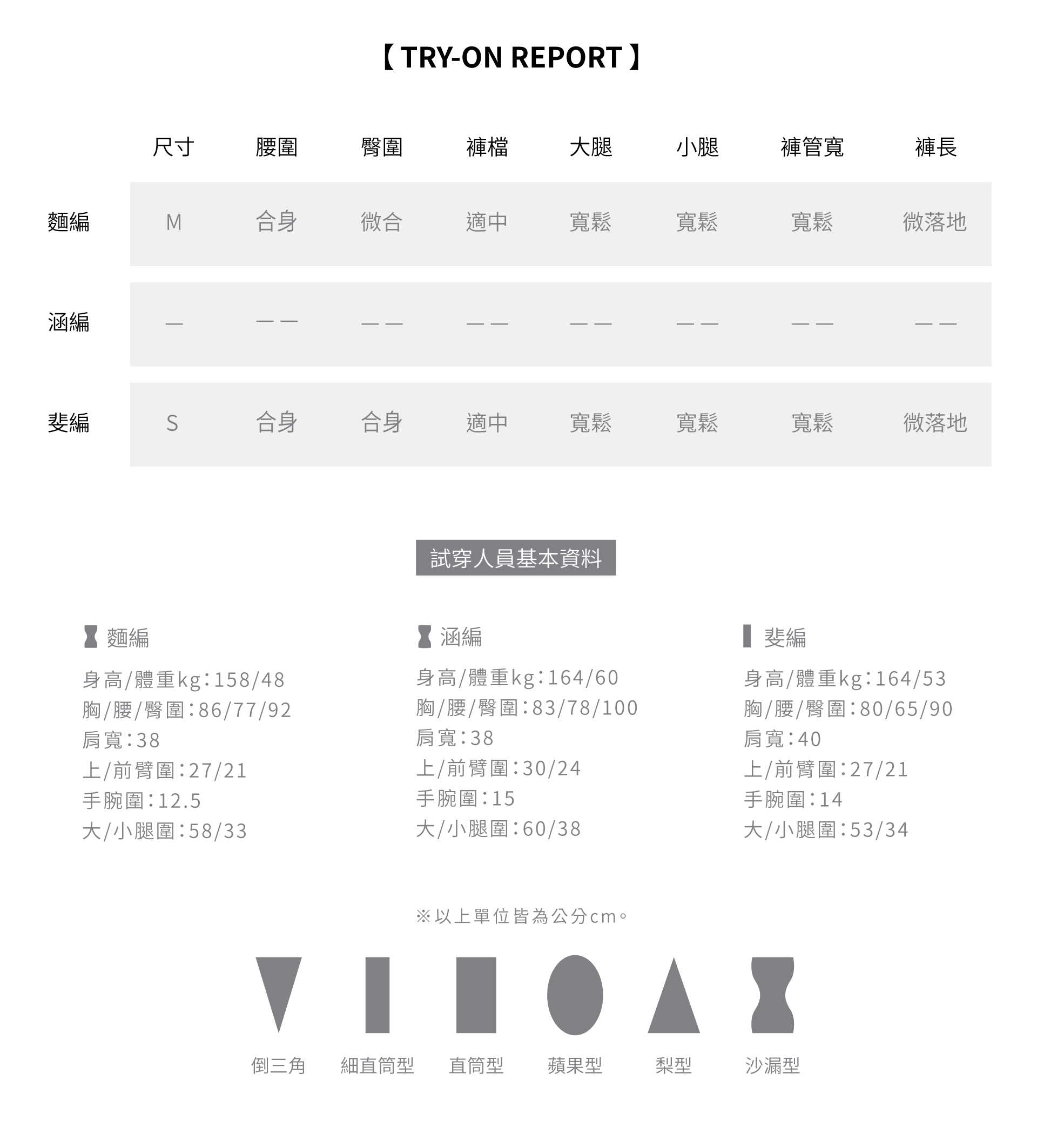 【 TRY-ON REPORT 】

|  | 尺寸 | 腰圍 | 臀圍 | 褲檔 | 大腿 | 小腿 | 褲管寬 | 褲長 |
|---|---|---|---|---|---|---|---|---|
| 麵編 | M | 合身 | 微合 | 適中 | 寬鬆 | 寬鬆 | 寬鬆 | 微落地 |
| 涵編 | — | —— | —— | —— | —— | —— | —— | —— |
| 斐編 | S | 合身 | 合身 | 適中 | 寬鬆 | 寬鬆 | 寬鬆 | 微落地 |

試穿人員基本資料

麵編
身高/體重kg:158/48
胸/腰/臀圍:86/77/92
肩寬:38
上/前臂圍:27/21
手腕圍:12.5
大/小腿圍:58/33

涵編
身高/體重kg:164/60
胸/腰/臀圍:83/78/100
肩寬:38
上/前臂圍:30/24
手腕圍:15
大/小腿圍:60/38

斐編
身高/體重kg:164/53
胸/腰/臀圍:80/65/90
肩寬:40
上/前臂圍:27/21
手腕圍:14
大/小腿圍:53/34

※以上單位皆為公分cm。

倒三角 細直筒型 直筒型 蘋果型 梨型 沙漏型